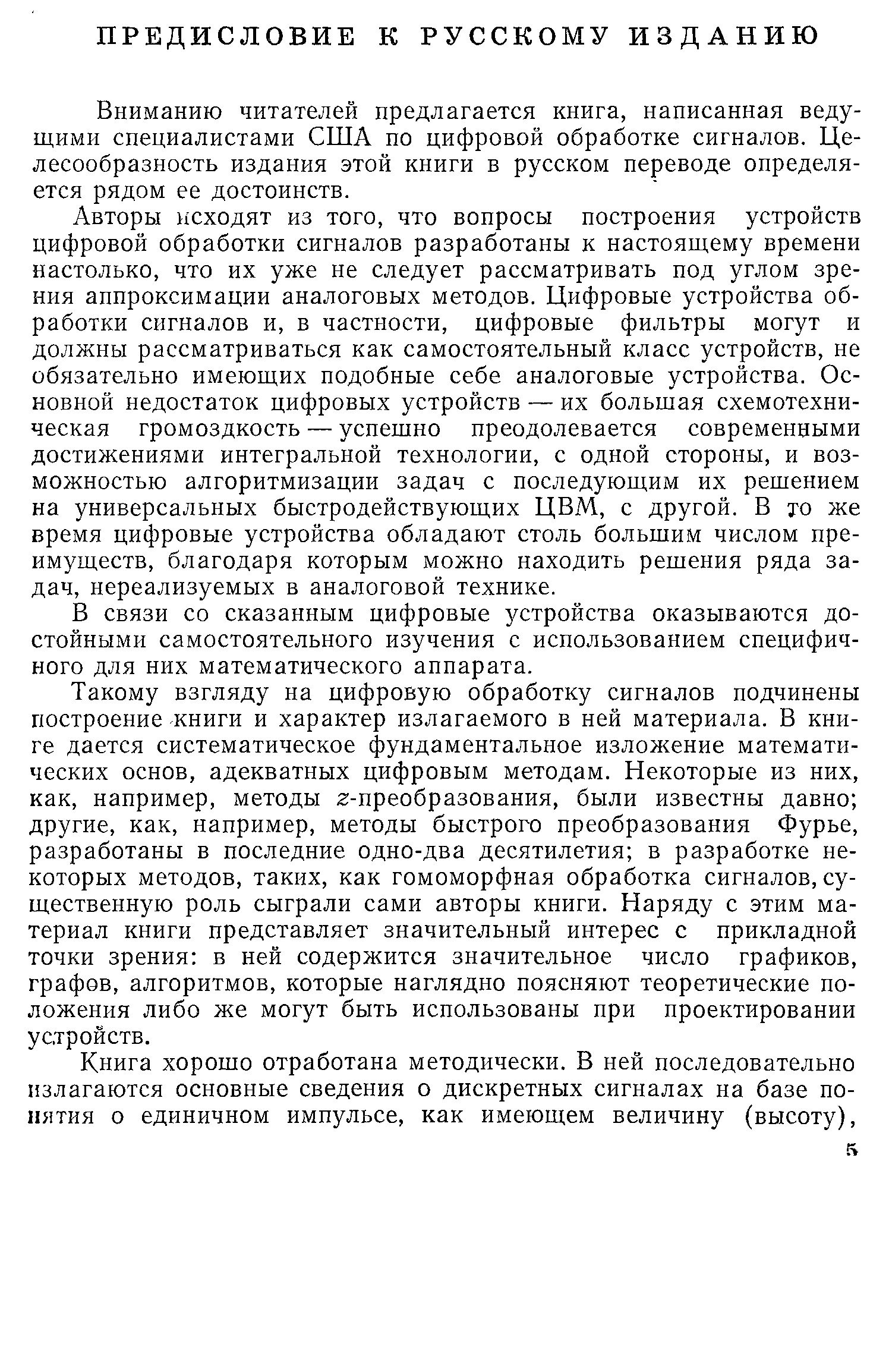 ПРЕДИСЛОВИЕ К РУССКОМУ ИЗДАНИЮ

Вниманию читателей предлагается книга, написанная ведущими специалистами США по цифровой обработке сигналов. Целесообразность издания этой книги в русском переводе определяется рядом ее достоинств.

Авторы исходят из того, что вопросы построения устройств цифровой обработки сигналов разработаны к настоящему времени настолько, что их уже не следует рассматривать под углом зрения аппроксимации аналоговых методов. Цифровые устройства обработки сигналов и, в частности, цифровые фильтры могут и должны рассматриваться как самостоятельный класс устройств, не обязательно имеющих подобные себе аналоговые устройства. Основной недостаток цифровых устройств — их большая схемотехническая громоздкость — успешно преодолевается современными достижениями интегральной технологии, с одной стороны, и возможностью алгоритмизации задач с последующим их решением на универсальных быстродействующих ЦВМ, с другой. В то же время цифровые устройства обладают столь большим числом преимуществ, благодаря которым можно находить решения ряда задач, нереализуемых в аналоговой технике.

В связи со сказанным цифровые устройства оказываются достойными самостоятельного изучения с использованием специфичного для них математического аппарата.

Такому взгляду на цифровую обработку сигналов подчинены построение книги и характер излагаемого в ней материала. В книге дается систематическое фундаментальное изложение математических основ, адекватных цифровым методам. Некоторые из них, как, например, методы $z$-преобразования, были известны давно; другие, как, например, методы быстрого преобразования Фурье, разработаны в последние одно-два десятилетия; в разработке некоторых методов, таких, как гомоморфная обработка сигналов, существенную роль сыграли сами авторы книги. Наряду с этим материал книги представляет значительный интерес с прикладной точки зрения: в ней содержится значительное число графиков, графов, алгоритмов, которые наглядно поясняют теоретические положения либо же могут быть использованы при проектировании устройств.

Книга хорошо отработана методически. В ней последовательно излагаются основные сведения о дискретных сигналах на базе понятия о единичном импульсе, как имеющем величину (высоту),

5